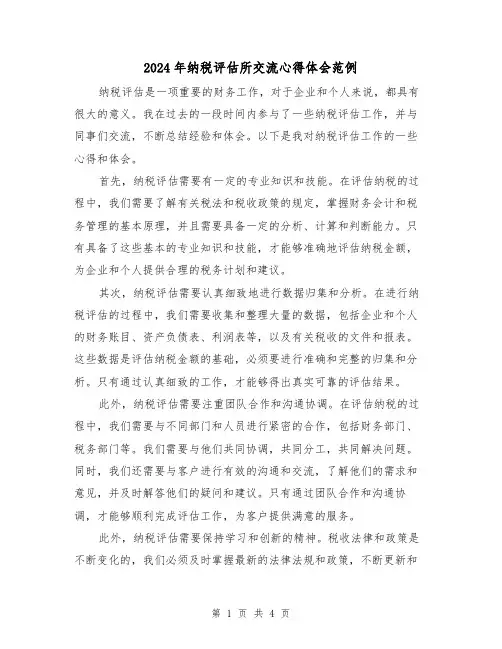 2024年纳税评估所交流心得体会范例

纳税评估是一项重要的财务工作，对于企业和个人来说，都具有很大的意义。我在过去的一段时间内参与了一些纳税评估工作，并与同事们交流，不断总结经验和体会。以下是我对纳税评估工作的一些心得和体会。

首先，纳税评估需要有一定的专业知识和技能。在评估纳税的过程中，我们需要了解有关税法和税收政策的规定，掌握财务会计和税务管理的基本原理，并且需要具备一定的分析、计算和判断能力。只有具备了这些基本的专业知识和技能，才能够准确地评估纳税金额，为企业和个人提供合理的税务计划和建议。

其次，纳税评估需要认真细致地进行数据归集和分析。在进行纳税评估的过程中，我们需要收集和整理大量的数据，包括企业和个人的财务账目、资产负债表、利润表等，以及有关税收的文件和报表。这些数据是评估纳税金额的基础，必须要进行准确和完整的归集和分析。只有通过认真细致的工作，才能够得出真实可靠的评估结果。

此外，纳税评估需要注重团队合作和沟通协调。在评估纳税的过程中，我们需要与不同部门和人员进行紧密的合作，包括财务部门、税务部门等。我们需要与他们共同协调，共同分工，共同解决问题。同时，我们还需要与客户进行有效的沟通和交流，了解他们的需求和意见，并及时解答他们的疑问和建议。只有通过团队合作和沟通协调，才能够顺利完成评估工作，为客户提供满意的服务。

此外，纳税评估需要保持学习和创新的精神。税收法律和政策是不断变化的，我们必须及时掌握最新的法律法规和政策，不断更新和

第 1 页 共 4 页